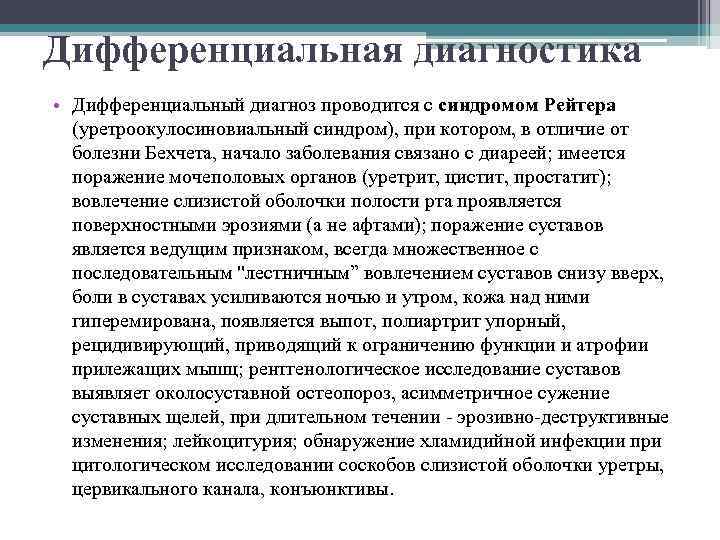 Дифференциальная диагностика

• Дифференциальный диагноз проводится с синдромом Рейтера (уретроокулосиновиальный синдром), при котором, в отличие от болезни Бехчета, начало заболевания связано с диареей; имеется поражение мочеполовых органов (уретрит, цистит, простатит); вовлечение слизистой оболочки полости рта проявляется поверхностными эрозиями (а не афтами); поражение суставов является ведущим признаком, всегда множественное с последовательным "лестничным” вовлечением суставов снизу вверх, боли в суставах усиливаются ночью и утром, кожа над ними гиперемирована, появляется выпот, полиартрит упорный, рецидивирующий, приводящий к ограничению функции и атрофии прилежащих мышц; рентгенологическое исследование суставов выявляет околосуставной остеопороз, асимметричное сужение суставных щелей, при длительном течении - эрозивно-деструктивные изменения; лейкоцитурия; обнаружение хламидийной инфекции при цитологическом исследовании соскобов слизистой оболочки уретры, цервикального канала, конъюнктивы.